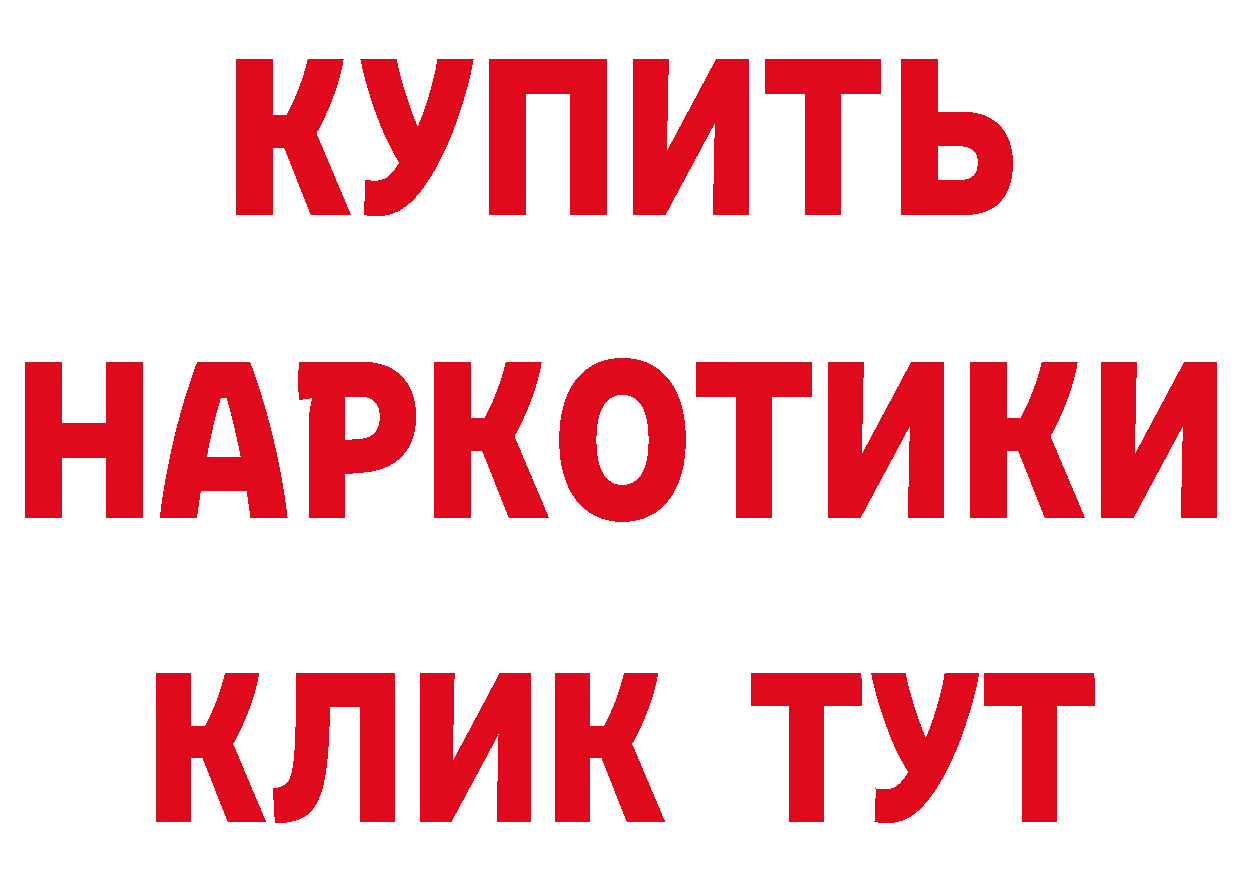 КУПИТЬ
НАРКОТИКИ
КЛИК ТУТ